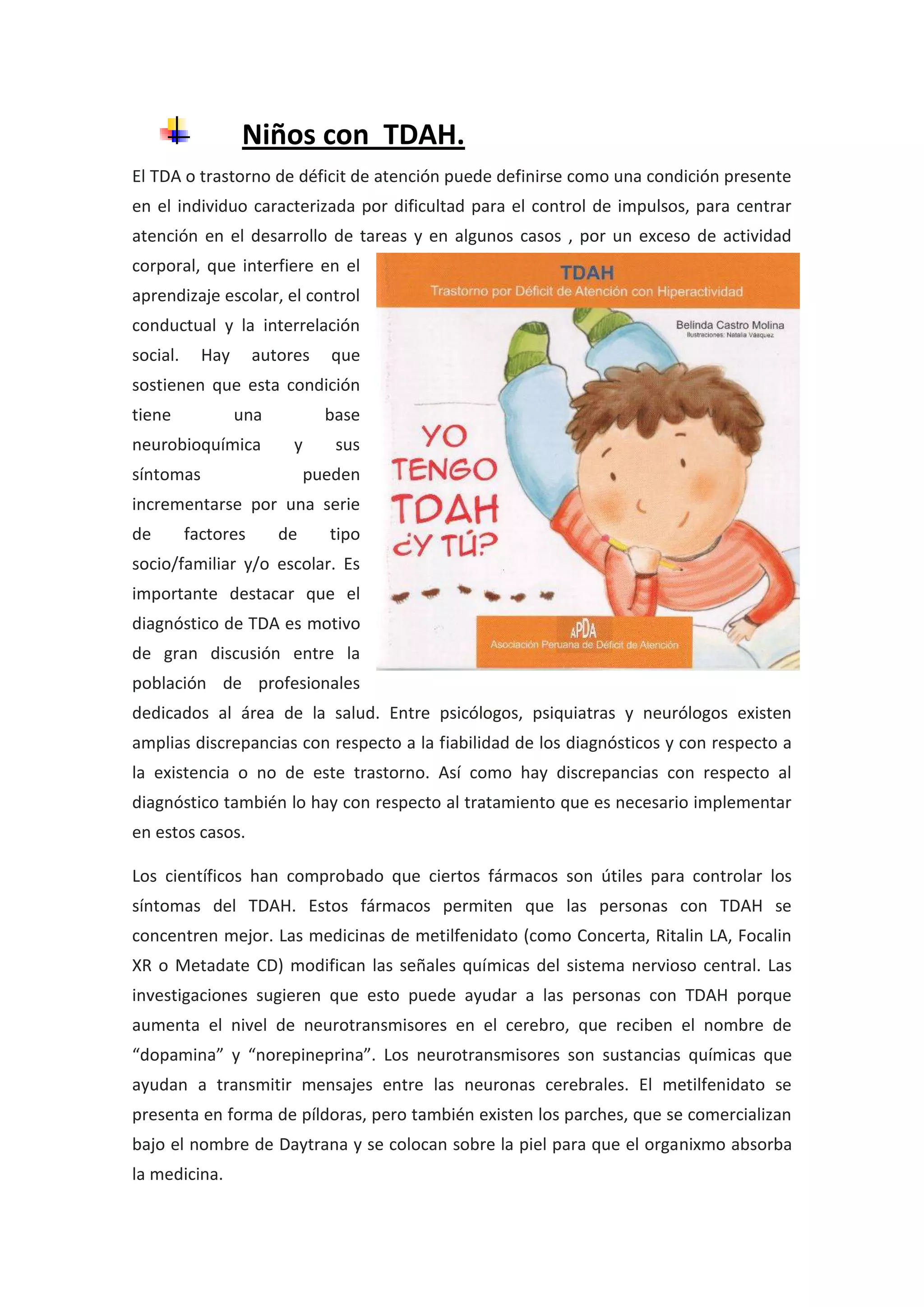 Niños con TDAH.

El TDA o trastorno de déficit de atención puede definirse como una condición presente en el individuo caracterizada por dificultad para el control de impulsos, para centrar atención en el desarrollo de tareas y en algunos casos , por un exceso de actividad corporal, que interfiere en el aprendizaje escolar, el control conductual y la interrelación social. Hay autores que sostienen que esta condición tiene una base neurobioquímica y sus síntomas pueden incrementarse por una serie de factores de tipo socio/familiar y/o escolar. Es importante destacar que el diagnóstico de TDA es motivo de gran discusión entre la población de profesionales dedicados al área de la salud. Entre psicólogos, psiquiatras y neurólogos existen amplias discrepancias con respecto a la fiabilidad de los diagnósticos y con respecto a la existencia o no de este trastorno. Así como hay discrepancias con respecto al diagnóstico también lo hay con respecto al tratamiento que es necesario implementar en estos casos.

TDAH
Trastorno por Déficit de Atención con Hiperactividad

Belinda Castro Molina
Ilustraciones: Natalia Vásquez

YO TENGO TDAH ¿Y TÚ?

APDA
Asociación Peruana de Déficit de Atención

Los científicos han comprobado que ciertos fármacos son útiles para controlar los síntomas del TDAH. Estos fármacos permiten que las personas con TDAH se concentren mejor. Las medicinas de metilfenidato (como Concerta, Ritalin LA, Focalin XR o Metadate CD) modifican las señales químicas del sistema nervioso central. Las investigaciones sugieren que esto puede ayudar a las personas con TDAH porque aumenta el nivel de neurotransmisores en el cerebro, que reciben el nombre de “dopamina” y “norepineprina”. Los neurotransmisores son sustancias químicas que ayudan a transmitir mensajes entre las neuronas cerebrales. El metilfenidato se presenta en forma de píldoras, pero también existen los parches, que se comercializan bajo el nombre de Daytrana y se colocan sobre la piel para que el organixmo absorba la medicina.